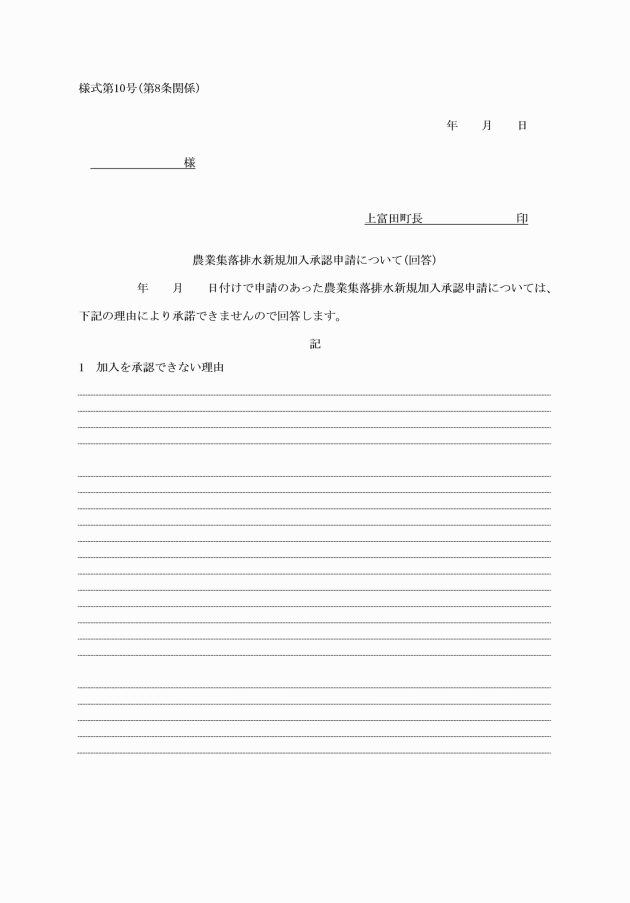 様式第10号(第8条関係)

年　月　日

様

上富田町長　印

農業集落排水新規加入承認申請について(回答)

年　月　日付けで申請のあった農業集落排水新規加入承認申請については、下記の理由により承諾できませんので回答します。

記

1　加入を承認できない理由